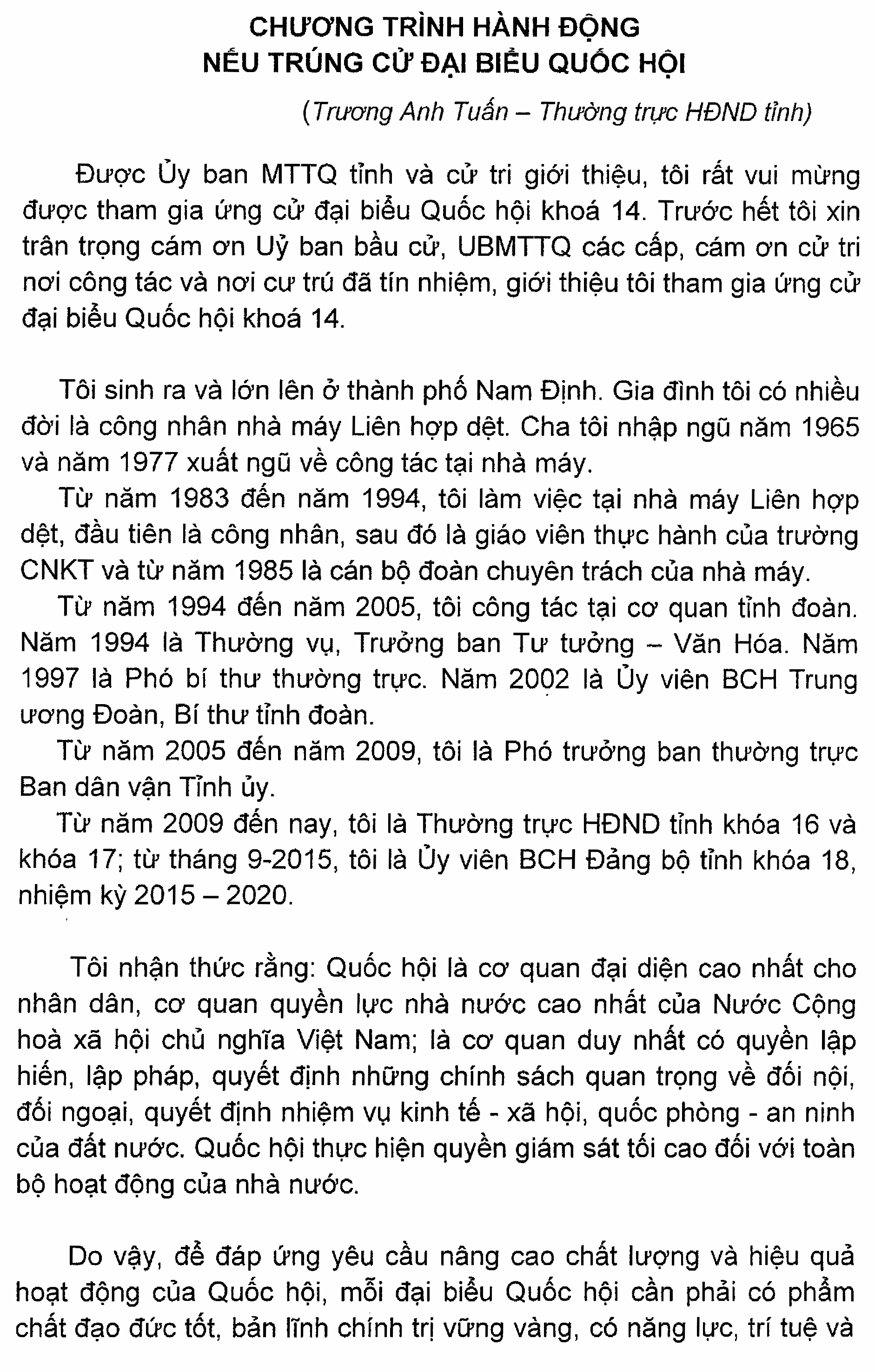 CHƯƠNG TRÌNH HÀNH ĐỘNG
NẾU TRÚNG CỬ ĐẠI BIỂU QUỐC HỘI

(Trương Anh Tuấn – Thường trực HĐND tỉnh)

Được Ủy ban MTTQ tỉnh và cử tri giới thiệu, tôi rất vui mừng được tham gia ứng cử đại biểu Quốc hội khoá 14. Trước hết tôi xin trân trọng cám ơn Uỷ ban bầu cử, UBMTTQ các cấp, cám ơn cử tri nơi công tác và nơi cư trú đã tín nhiệm, giới thiệu tôi tham gia ứng cử đại biểu Quốc hội khoá 14.

Tôi sinh ra và lớn lên ở thành phố Nam Định. Gia đình tôi có nhiều đời là công nhân nhà máy Liên hợp dệt. Cha tôi nhập ngũ năm 1965 và năm 1977 xuất ngũ về công tác tại nhà máy.

Từ năm 1983 đến năm 1994, tôi làm việc tại nhà máy Liên hợp dệt, đầu tiên là công nhân, sau đó là giáo viên thực hành của trường CNKT và từ năm 1985 là cán bộ đoàn chuyên trách của nhà máy.

Từ năm 1994 đến năm 2005, tôi công tác tại cơ quan tỉnh đoàn. Năm 1994 là Thường vụ, Trưởng ban Tư tưởng – Văn Hóa. Năm 1997 là Phó bí thư thường trực. Năm 2002 là Ủy viên BCH Trung ương Đoàn, Bí thư tỉnh đoàn.

Từ năm 2005 đến năm 2009, tôi là Phó trưởng ban thường trực Ban dân vận Tỉnh ủy.

Từ năm 2009 đến nay, tôi là Thường trực HĐND tỉnh khóa 16 và khóa 17; từ tháng 9-2015, tôi là Ủy viên BCH Đảng bộ tỉnh khóa 18, nhiệm kỳ 2015 – 2020.

Tôi nhận thức rằng: Quốc hội là cơ quan đại diện cao nhất cho nhân dân, cơ quan quyền lực nhà nước cao nhất của Nước Cộng hoà xã hội chủ nghĩa Việt Nam; là cơ quan duy nhất có quyền lập hiến, lập pháp, quyết định những chính sách quan trọng về đối nội, đối ngoại, quyết định nhiệm vụ kinh tế - xã hội, quốc phòng - an ninh của đất nước. Quốc hội thực hiện quyền giám sát tối cao đối với toàn bộ hoạt động của nhà nước.

Do vậy, để đáp ứng yêu cầu nâng cao chất lượng và hiệu quả hoạt động của Quốc hội, mỗi đại biểu Quốc hội cần phải có phẩm chất đạo đức tốt, bản lĩnh chính trị vững vàng, có năng lực, trí tuệ và